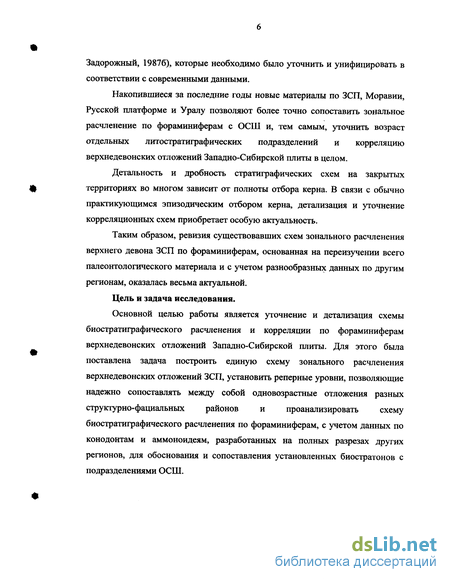 6

Задорожный, 1987б), которые необходимо было уточнить и унифицировать в соответствии с современными данными.

Накопившиеся за последние годы новые материалы по ЗСП, Моравии, Русской платформе и Уралу позволяют более точно сопоставить зональное расчленение по фораминиферам с ОСШ и, тем самым, уточнить возраст отдельных литостратиграфических подразделений и корреляцию верхнедевонских отложений Западно-Сибирской плиты в целом.

Детальность и дробность стратиграфических схем на закрытых территориях во многом зависит от полноты отбора керна. В связи с обычно практикующимся эпизодическим отбором керна, детализация и уточнение корреляционных схем приобретает особую актуальность.

Таким образом, ревизия существовавших схем зонального расчленения верхнего девона ЗСП по фораминиферам, основанная на переизучении всего палеонтологического материала и с учетом разнообразных данных по другим регионам, оказалась весьма актуальной.

Цель и задача исследования.

Основной целью работы является уточнение и детализация схемы биостратиграфического расчленения и корреляции по фораминиферам верхнедевонских отложений Западно-Сибирской плиты. Для этого была поставлена задача построить единую схему зонального расчленения верхнедевонских отложений ЗСП, установить реперные уровни, позволяющие надежно сопоставлять между собой одновозрастные отложения разных структурно-фациальных районов и проанализировать схему биостратиграфического расчленения по фораминиферам, с учетом данных по конодонтам и аммоноидеям, разработанных на полных разрезах других регионов, для обоснования и сопоставления установленных биостратонов с подразделениями ОСШ.

dsLib.net
библиотека диссертаций